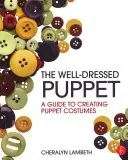 THE WELL-DRESSED
PUPPET

A GUIDE TO CREATING
PUPPET COSTUMES

CHERALYN LAMBETH